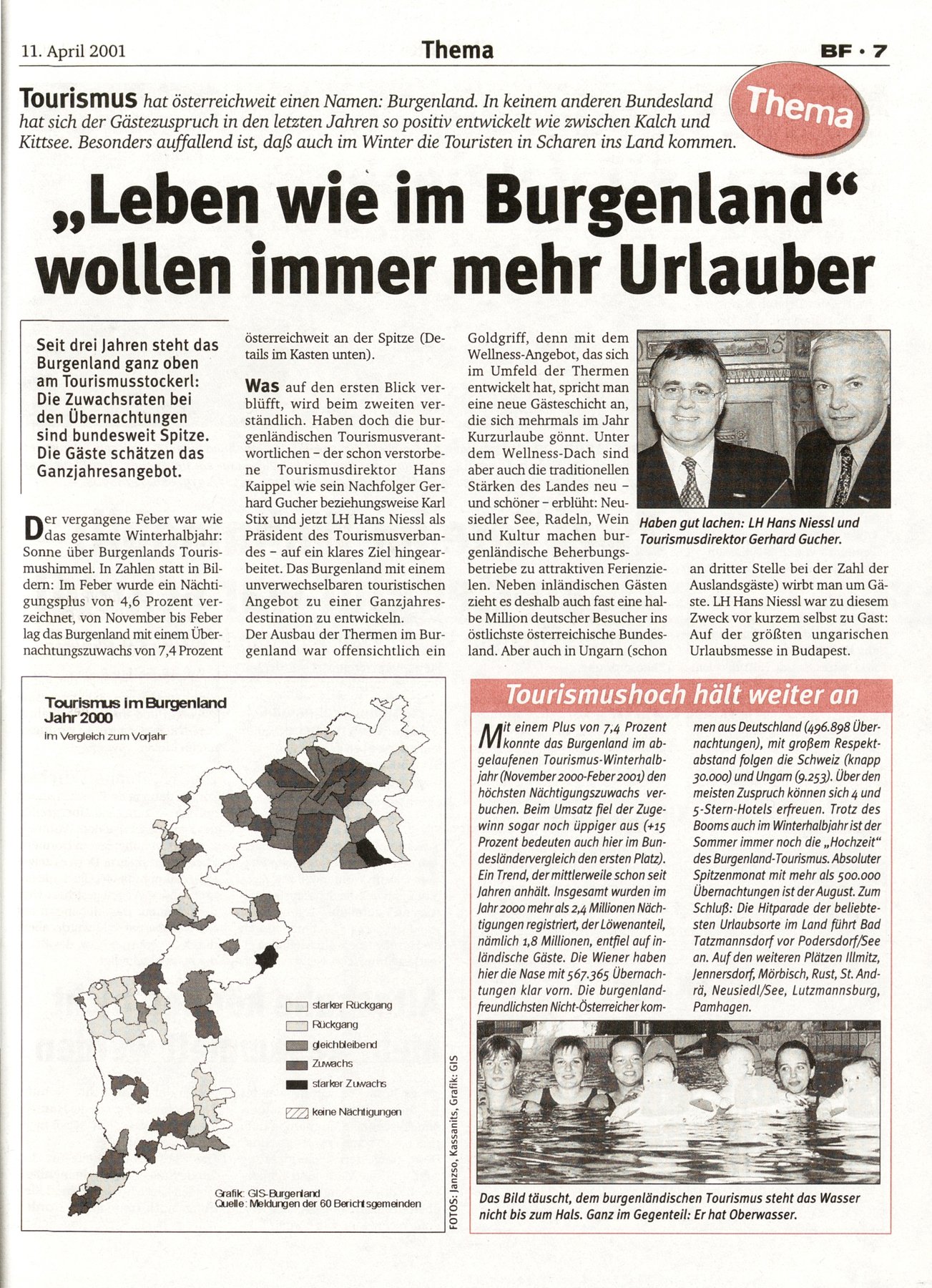 11. April 2001

Thema

BF · 7

Thema

Tourismus hat österreichweit einen Namen: Burgenland. In keinem anderen Bundesland hat sich der Gästezuspruch in den letzten Jahren so positiv entwickelt wie zwischen Kalch und Kittsee. Besonders auffallend ist, daß auch im Winter die Touristen in Scharen ins Land kommen.

„Leben wie im Burgenland“ wollen immer mehr Urlauber

Seit drei Jahren steht das Burgenland ganz oben am Tourismusstockerl: Die Zuwachsraten bei den Übernachtungen sind bundesweit Spitze. Die Gäste schätzen das Ganzjahresangebot.

Der vergangene Feber war wie das gesamte Winterhalbjahr: Sonne über Burgenlands Tourismushimmel. In Zahlen statt in Bildern: Im Feber wurde ein Nächtigungsplus von 4,6 Prozent verzeichnet, von November bis Feber lag das Burgenland mit einem Übernachtungszuwachs von 7,4 Prozent österreichweit an der Spitze (Details im Kasten unten).

Was auf den ersten Blick verblüfft, wird beim zweiten verständlich. Haben doch die burgenländischen Tourismusverantwortlichen – der schon verstorbene Tourismusdirektor Hans Kaippel wie sein Nachfolger Gerhard Gucher beziehungsweise Karl Stix und jetzt LH Hans Niessl als Präsident des Tourismusverbandes – auf ein klares Ziel hingearbeitet. Das Burgenland mit einem unverwechselbaren touristischen Angebot zu einer Ganzjahresdestination zu entwickeln.
Der Ausbau der Thermen im Burgenland war offensichtlich ein Goldgriff, denn mit dem Wellness-Angebot, das sich im Umfeld der Thermen entwickelt hat, spricht man eine neue Gästeschicht an, die sich mehrmals im Jahr Kurzurlaube gönnt. Unter dem Wellness-Dach sind aber auch die traditionellen Stärken des Landes neu – und schöner – erblüht: Neusiedler See, Radeln, Wein und Kultur machen burgenländische Beherbungsbetriebe zu attraktiven Ferienzielen. Neben inländischen Gästen zieht es deshalb auch fast eine halbe Million deutscher Besucher ins östlichste österreichische Bundesland. Aber auch in Ungarn (schon an dritter Stelle bei der Zahl der Auslandsgäste) wirbt man um Gäste. LH Hans Niessl war zu diesem Zweck vor kurzem selbst zu Gast: Auf der größten ungarischen Urlaubsmesse in Budapest.

Haben gut lachen: LH Hans Niessl und Tourismusdirektor Gerhard Gucher.

Tourismus im Burgenland
Jahr 2000
im Vergleich zum Vorjahr

starker Rückgang
Rückgang
gleichbleibend
Zuwachs
starker Zuwachs
keine Nächtigungen

Grafik: GIS-Burgenland
Quelle: Meldungen der 60 Berichtsgemeinden

FOTOS: Janzso, Kassanits, Grafik: GIS

Tourismushoch hält weiter an

Mit einem Plus von 7,4 Prozent konnte das Burgenland im abgelaufenen Tourismus-Winterhalbjahr (November 2000-Feber 2001) den höchsten Nächtigungszuwachs verbuchen. Beim Umsatz fiel der Zugewinn sogar noch üppiger aus (+15 Prozent bedeuten auch hier im Bundesländervergleich den ersten Platz). Ein Trend, der mittlerweile schon seit Jahren anhält. Insgesamt wurden im Jahr 2000 mehr als 2,4 Millionen Nächtigungen registriert, der Löwenanteil, nämlich 1,8 Millionen, entfiel auf inländische Gäste. Die Wiener haben hier die Nase mit 567.365 Übernachtungen klar vorn. Die burgenlandfreundlichsten Nicht-Österreicher kommen aus Deutschland (496.898 Übernachtungen), mit großem Respektabstand folgen die Schweiz (knapp 30.000) und Ungarn (9.253). Über den meisten Zuspruch können sich 4 und 5-Stern-Hotels erfreuen. Trotz des Booms auch im Winterhalbjahr ist der Sommer immer noch die „Hochzeit“ des Burgenland-Tourismus. Absoluter Spitzenmonat mit mehr als 500.000 Übernachtungen ist der August. Zum Schluß: Die Hitparade der beliebtesten Urlaubsorte im Land führt Bad Tatzmannsdorf vor Podersdorf/See an. Auf den weiteren Plätzen Illmitz, Jennersdorf, Mörbisch, Rust, St. Andrä, Neusiedl/See, Lutzmannsburg, Pamhagen.

Das Bild täuscht, dem burgenländischen Tourismus steht das Wasser nicht bis zum Hals. Ganz im Gegenteil: Er hat Oberwasser.